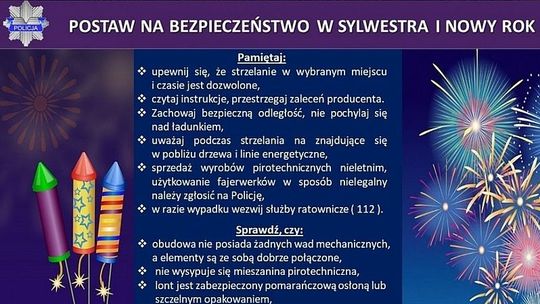 POLICJA

POSTAW NA BEZPIECZEŃSTWO W SYLWESTRA I NOWY ROK

Pamiętaj:
❖ upewnij się, że strzelanie w wybranym miejscu i czasie jest dozwolone,
❖ czytaj instrukcje, przestrzegaj zaleceń producenta.
❖ Zachowaj bezpieczną odległość, nie pochylaj się nad ładunkiem,
❖ uważaj podczas strzelania na znajdujące się w pobliżu drzewa i linie energetyczne,
❖ sprzedaż wyrobów pirotechnicznych nieletnim, użytkowanie fajerwerków w sposób nielegalny należy zgłosić na Policję,
❖ w razie wypadku wezwij służby ratownicze ( 112 ).

Sprawdź, czy:
❖ obudowa nie posiada żadnych wad mechanicznych, a elementy są ze sobą dobrze połączone,
❖ nie wysypuje się mieszanina pirotechniczna,
❖ lont jest zabezpieczony pomarańczową osłoną lub szczelnym opakowaniem,